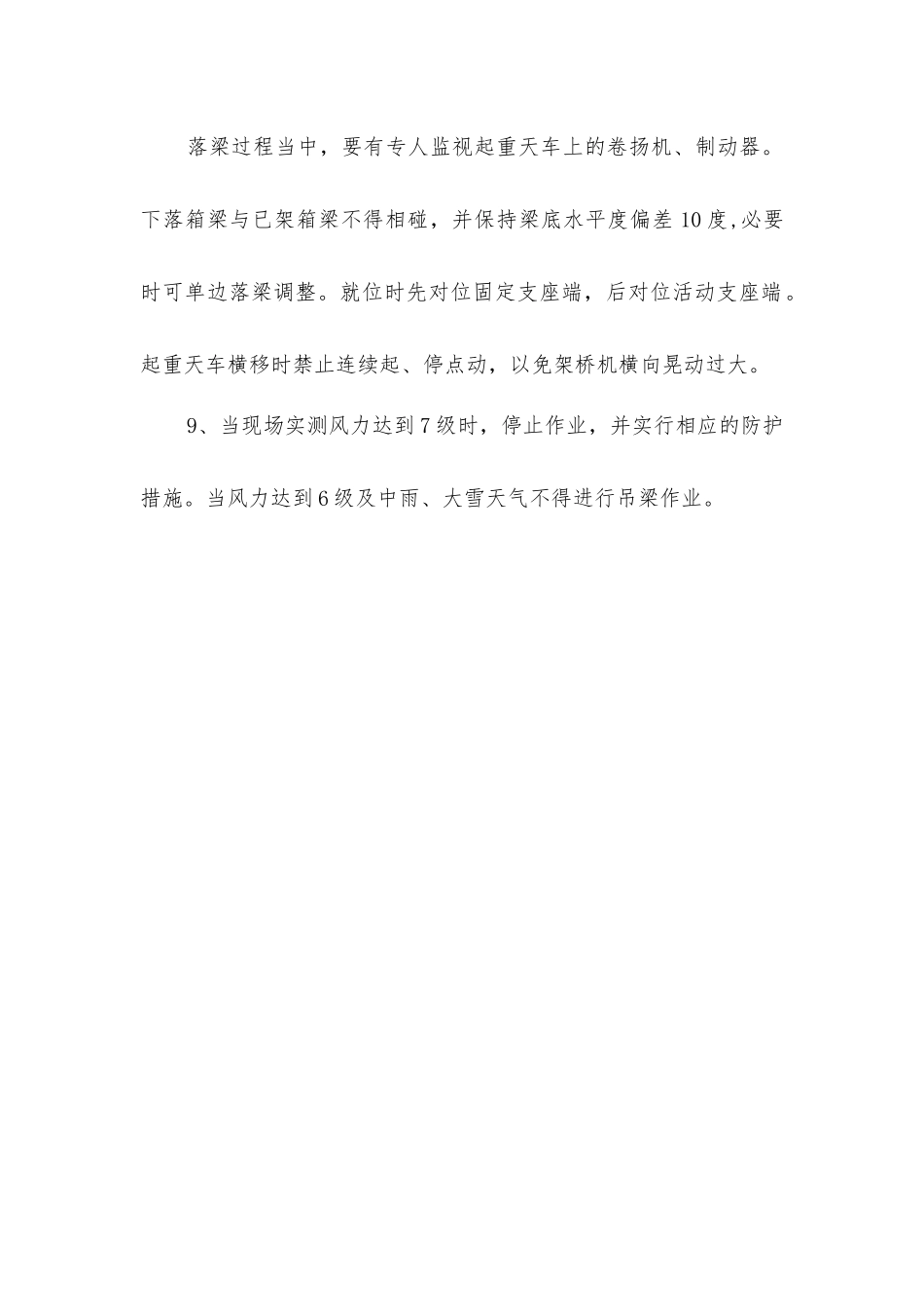 落梁过程当中，要有专人监视起重天车上的卷扬机、制动器。下落箱梁与已架箱梁不得相碰，并保持梁底水平度偏差10度,必要时可单边落梁调整。就位时先对位固定支座端，后对位活动支座端。起重天车横移时禁止连续起、停点动，以免架桥机横向晃动过大。

9、当现场实测风力达到7级时，停止作业，并实行相应的防护措施。当风力达到6级及中雨、大雪天气不得进行吊梁作业。